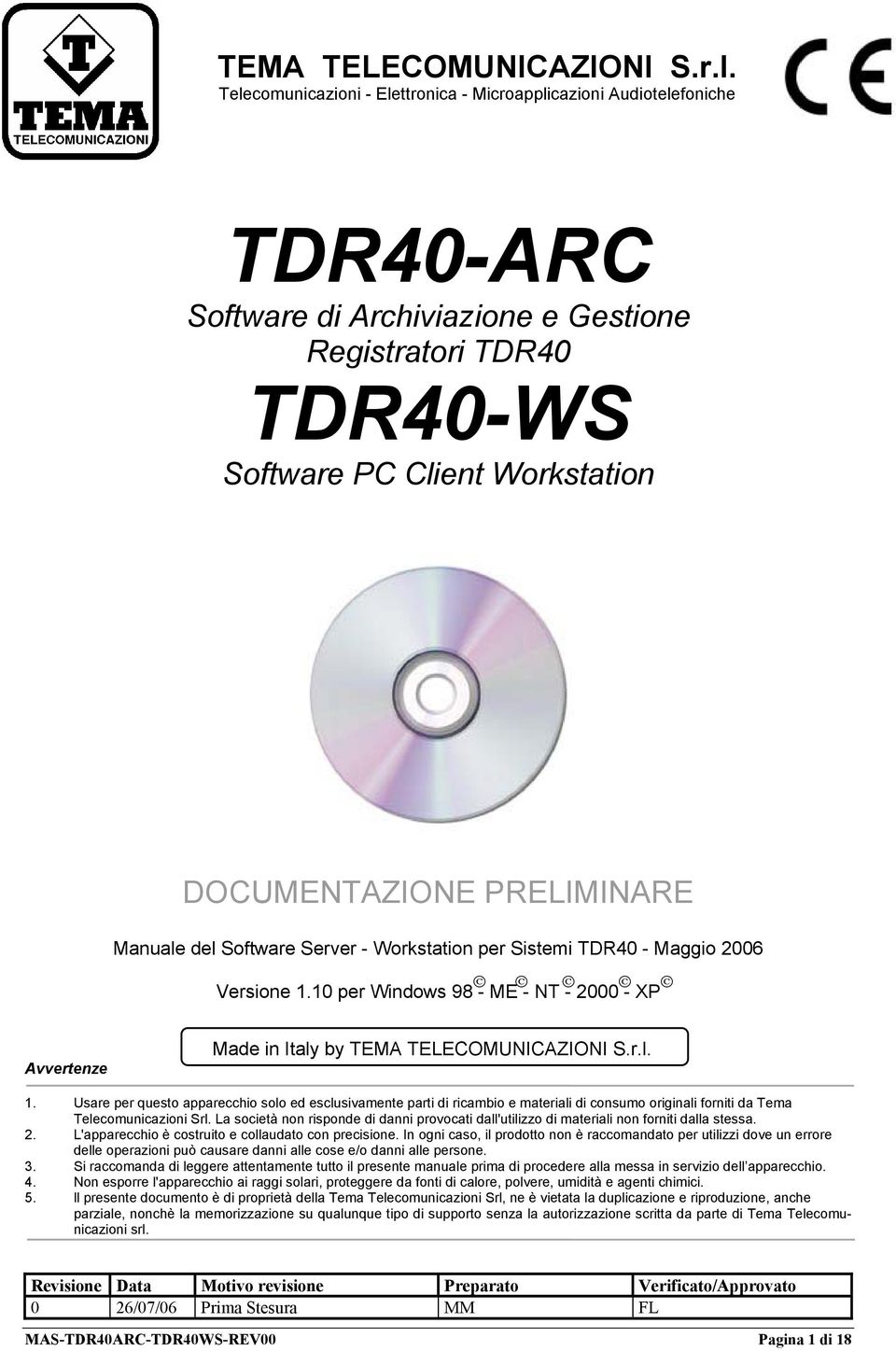 T
TEMA
TELECOMUNICAZIONI

TEMA TELECOMUNICAZIONI S.r.l.
Telecomunicazioni - Elettronica - Microapplicazioni Audiotelefoniche

CE

TDR40-ARC
Software di Archiviazione e Gestione Registratori TDR40

TDR40-WS
Software PC Client Workstation

DOCUMENTAZIONE PRELIMINARE

Manuale del Software Server - Workstation per Sistemi TDR40 - Maggio 2006

Versione 1.10 per Windows 98 © - ME © - NT © - 2000 © - XP ©

Made in Italy by TEMA TELECOMUNICAZIONI S.r.l.

Avvertenze

1. Usare per questo apparecchio solo ed esclusivamente parti di ricambio e materiali di consumo originali forniti da Tema Telecomunicazioni Srl. La società non risponde di danni provocati dall'utilizzo di materiali non forniti dalla stessa.
2. L'apparecchio è costruito e collaudato con precisione. In ogni caso, il prodotto non è raccomandato per utilizzi dove un errore delle operazioni può causare danni alle cose e/o danni alle persone.
3. Si raccomanda di leggere attentamente tutto il presente manuale prima di procedere alla messa in servizio dell'apparecchio.
4. Non esporre l'apparecchio ai raggi solari, proteggere da fonti di calore, polvere, umidità e agenti chimici.
5. Il presente documento è di proprietà della Tema Telecomunicazioni Srl, ne è vietata la duplicazione e riproduzione, anche parziale, nonchè la memorizzazione su qualunque tipo di supporto senza la autorizzazione scritta da parte di Tema Telecomunicazioni srl.

| Revisione | Data | Motivo revisione | Preparato | Verificato/Approvato |
|---|---|---|---|---|
| 0 | 26/07/06 | Prima Stesura | MM | FL |

MAS-TDR40ARC-TDR40WS-REV00 Pagina 1 di 18